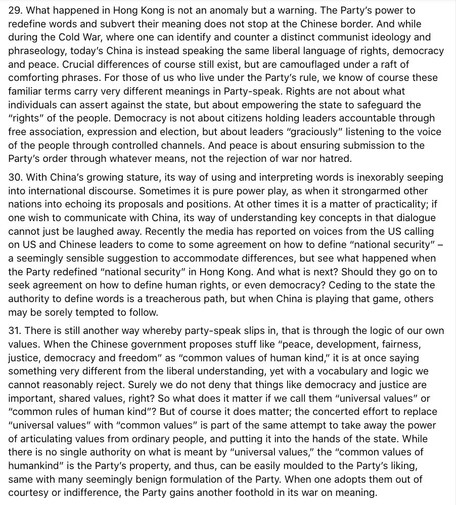 29. What happened in Hong Kong is not an anomaly but a warning. The Party's power to redefine words and subvert their meaning does not stop at the Chinese border. And while during the Cold War, where one can identify and counter a distinct communist ideology and phraseology, today's China is instead speaking the same liberal language of rights, democracy and peace. Crucial differences of course still exist, but are camouflaged under a raft of comforting phrases. For those of us who live under the Party's rule, we know of course these familiar terms carry very different meanings in Party-speak. Rights are not about what individuals can assert against the state, but about empowering the state to safeguard the "rights" of the people. Democracy is not about citizens holding leaders accountable through free association, expression and election, but about leaders "graciously" listening to the voice of the people through controlled channels. And peace is about ensuring submission to the Party's order through whatever means, not the rejection of war nor hatred.

30. With China's growing stature, its way of using and interpreting words is inexorably seeping into international discourse. Sometimes it is pure power play, as when it strongarmed other nations into echoing its proposals and positions. At other times it is a matter of practicality; if one wish to communicate with China, its way of understanding key concepts in that dialogue cannot just be laughed away. Recently the media has reported on voices from the US calling on US and Chinese leaders to come to some agreement on how to define "national security" – a seemingly sensible suggestion to accommodate differences, but see what happened when the Party redefined "national security" in Hong Kong. And what is next? Should they go on to seek agreement on how to define human rights, or even democracy? Ceding to the state the authority to define words is a treacherous path, but when China is playing that game, others may be sorely tempted to follow.

31. There is still another way whereby party-speak slips in, that is through the logic of our own values. When the Chinese government proposes stuff like "peace, development, fairness, justice, democracy and freedom" as "common values of human kind," it is at once saying something very different from the liberal understanding, yet with a vocabulary and logic we cannot reasonably reject. Surely we do not deny that things like democracy and justice are important, shared values, right? So what does it matter if we call them "universal values" or "common rules of human kind"? But of course it does matter; the concerted effort to replace "universal values" with "common values" is part of the same attempt to take away the power of articulating values from ordinary people, and putting it into the hands of the state. While there is no single authority on what is meant by "universal values," the "common values of humankind" is the Party's property, and thus, can be easily moulded to the Party's liking, same with many seemingly benign formulation of the Party. When one adopts them out of courtesy or indifference, the Party gains another foothold in its war on meaning.